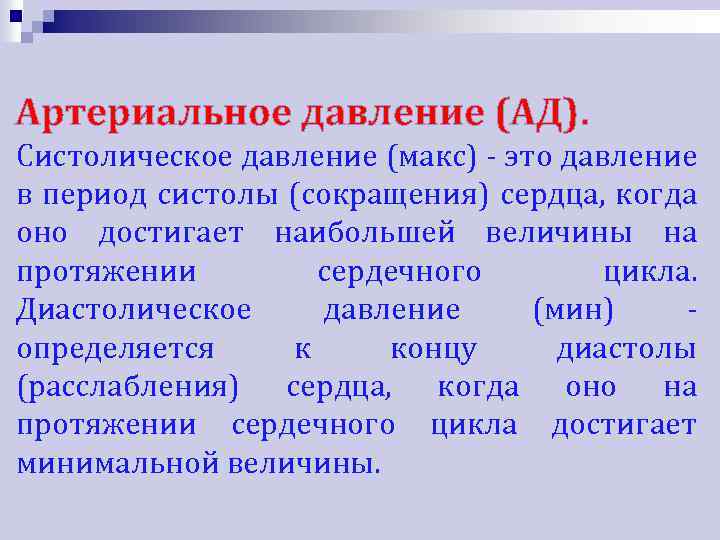 Артериальное давление (АД).

Систолическое давление (макс) - это давление в период систолы (сокращения) сердца, когда оно достигает наибольшей величины на протяжении сердечного цикла. Диастолическое давление (мин) - определяется к концу диастолы (расслабления) сердца, когда оно на протяжении сердечного цикла достигает минимальной величины.